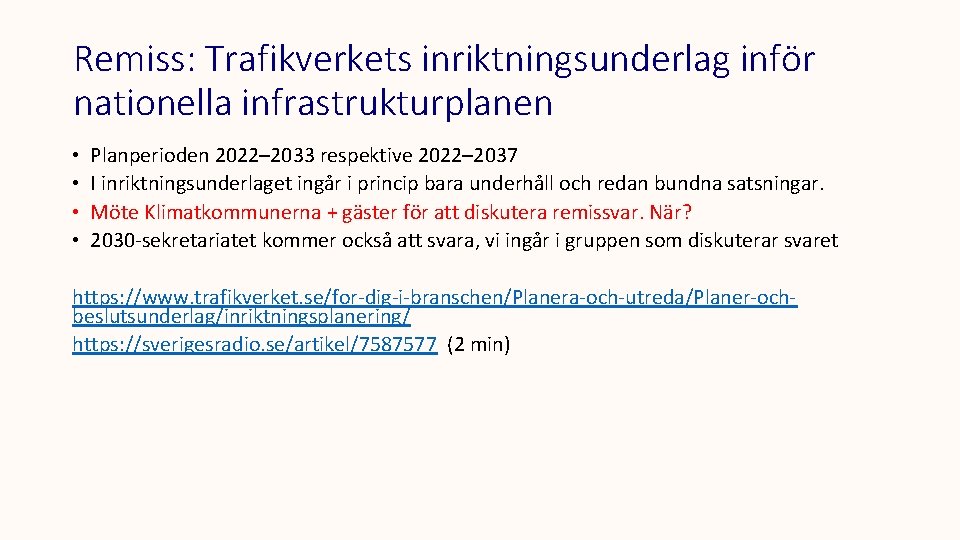 Remiss: Trafikverkets inriktningsunderlag inför nationella infrastrukturplanen

• Planperioden 2022–2033 respektive 2022–2037
• I inriktningsunderlaget ingår i princip bara underhåll och redan bundna satsningar.
• Möte Klimatkommunerna + gäster för att diskutera remissvar. När?
• 2030-sekretariatet kommer också att svara, vi ingår i gruppen som diskuterar svaret

https://www.trafikverket.se/for-dig-i-branschen/Planera-och-utreda/Planer-och-beslutsunderlag/inriktningsplanering/
https://sverigesradio.se/artikel/7587577 (2 min)